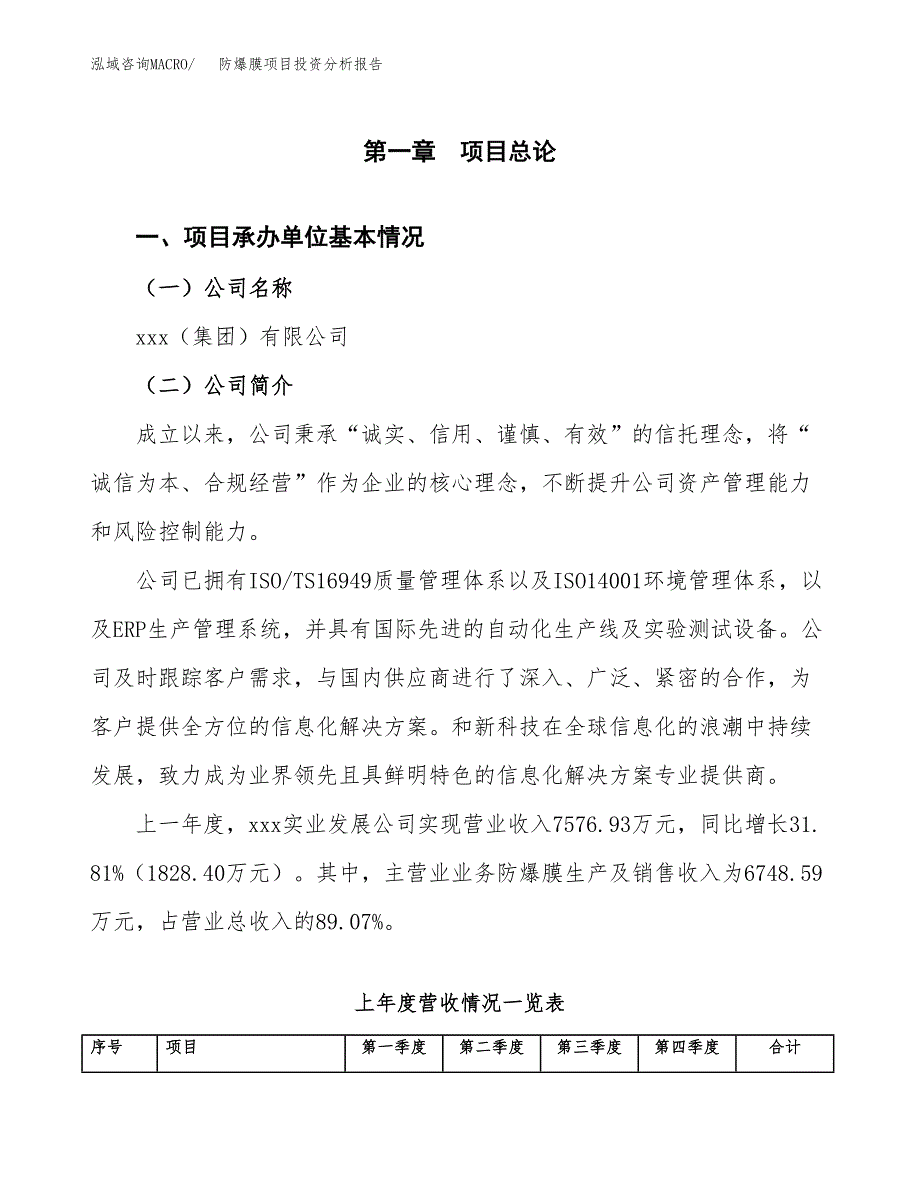 泓域咨询MACRO/ 防爆膜项目投资分析报告

第一章 项目总论

一、项目承办单位基本情况

（一）公司名称

xxx（集团）有限公司

（二）公司简介

成立以来，公司秉承“诚实、信用、谨慎、有效”的信托理念，将“诚信为本、合规经营”作为企业的核心理念，不断提升公司资产管理能力和风险控制能力。

公司已拥有ISO/TS16949质量管理体系以及ISO14001环境管理体系，以及ERP生产管理系统，并具有国际先进的自动化生产线及实验测试设备。公司及时跟踪客户需求，与国内供应商进行了深入、广泛、紧密的合作，为客户提供全方位的信息化解决方案。和新科技在全球信息化的浪潮中持续发展，致力成为业界领先且具鲜明特色的信息化解决方案专业提供商。

上一年度，xxx实业发展公司实现营业收入7576.93万元，同比增长31.81%（1828.40万元）。其中，主营业业务防爆膜生产及销售收入为6748.59万元，占营业总收入的89.07%。

上年度营收情况一览表

| 序号 | 项目 | 第一季度 | 第二季度 | 第三季度 | 第四季度 | 合计 |
|---|---|---|---|---|---|---|